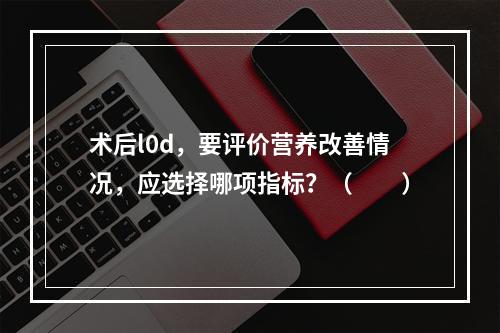 术后l0d，要评价营养改善情况，应选择哪项指标？（　　）